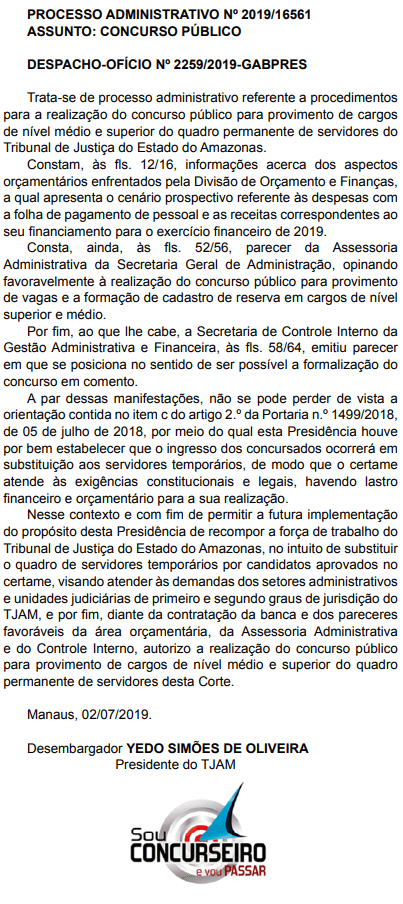 PROCESSO ADMINISTRATIVO Nº 2019/16561
ASSUNTO: CONCURSO PÚBLICO

DESPACHO-OFÍCIO Nº 2259/2019-GABPRES

Trata-se de processo administrativo referente a procedimentos para a realização do concurso público para provimento de cargos de nível médio e superior do quadro permanente de servidores do Tribunal de Justiça do Estado do Amazonas.

Constam, às fls. 12/16, informações acerca dos aspectos orçamentários enfrentados pela Divisão de Orçamento e Finanças, a qual apresenta o cenário prospectivo referente às despesas com a folha de pagamento de pessoal e as receitas correspondentes ao seu financiamento para o exercício financeiro de 2019.

Consta, ainda, às fls. 52/56, parecer da Assessoria Administrativa da Secretaria Geral de Administração, opinando favoravelmente à realização do concurso público para provimento de vagas e a formação de cadastro de reserva em cargos de nível superior e médio.

Por fim, ao que lhe cabe, a Secretaria de Controle Interno da Gestão Administrativa e Financeira, às fls. 58/64, emitiu parecer em que se posiciona no sentido de ser possível a formalização do concurso em comento.

A par dessas manifestações, não se pode perder de vista a orientação contida no item c do artigo 2.º da Portaria n.º 1499/2018, de 05 de julho de 2018, por meio do qual esta Presidência houve por bem estabelecer que o ingresso dos concursados ocorrerá em substituição aos servidores temporários, de modo que o certame atende às exigências constitucionais e legais, havendo lastro financeiro e orçamentário para a sua realização.

Nesse contexto e com fim de permitir a futura implementação do propósito desta Presidência de recompor a força de trabalho do Tribunal de Justiça do Estado do Amazonas, no intuito de substituir o quadro de servidores temporários por candidatos aprovados no certame, visando atender às demandas dos setores administrativos e unidades judiciárias de primeiro e segundo graus de jurisdição do TJAM, e por fim, diante da contratação da banca e dos pareceres favoráveis da área orçamentária, da Assessoria Administrativa e do Controle Interno, autorizo a realização do concurso público para provimento de cargos de nível médio e superior do quadro permanente de servidores desta Corte.

Manaus, 02/07/2019.

Desembargador YEDO SIMÕES DE OLIVEIRA
Presidente do TJAM

Sou CONCURSEIRO e vou PASSAR